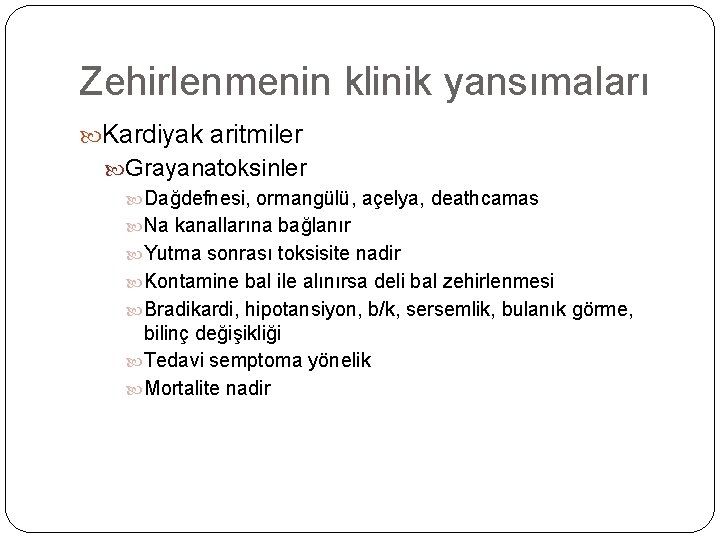 Zehirlenmenin klinik yansımaları

Kardiyak aritmiler

Grayanatoksinler

Dağdefnesi, ormangülü, açelya, deathcamas

Na kanallarına bağlanır

Yutma sonrası toksisite nadir

Kontamine bal ile alınırsa deli bal zehirlenmesi

Bradikardi, hipotansiyon, b/k, sersemlik, bulanık görme, bilinç değişikliği

Tedavi semptoma yönelik

Mortalite nadir